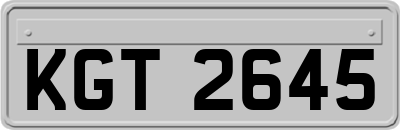 KGT 2645